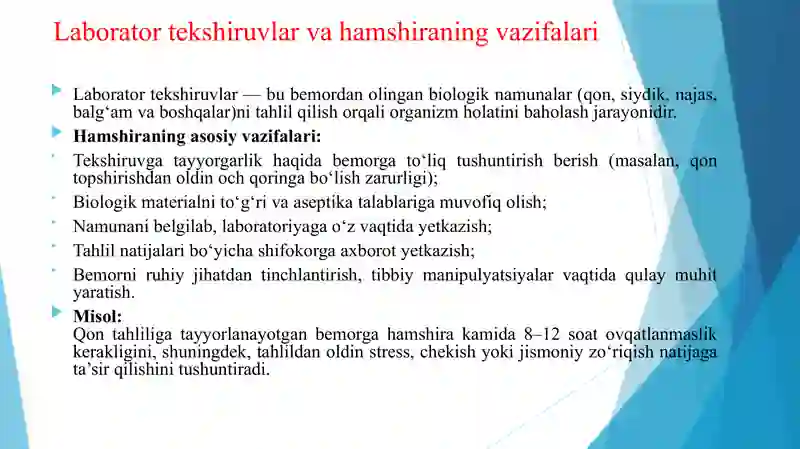 Laborator tekshiruvlar va hamshiraning vazifalari

Laborator tekshiruvlar — bu bemordan olingan biologik namunalar (qon, siydik, najas, balg‘am va boshqalar)ni tahlil qilish orqali organizm holatini baholash jarayonidir.

Hamshiraning asosiy vazifalari:

Tekshiruvga tayyorgarlik haqida bemorga to‘liq tushuntirish berish (masalan, qon topshirishdan oldin och qoringa bo‘lish zarurligi);

Biologik materialni to‘g‘ri va aseptika talablariga muvofiq olish;

Namunani belgilab, laboratoriyaga o‘z vaqtida yetkazish;

Tahlil natijalari bo‘yicha shifokorga axborot yetkazish;

Bemorni ruhiy jihatdan tinchlantirish, tibbiy manipulyatsiyalar vaqtida qulay muhit yaratish.

Misol:
Qon tahliliga tayyorlanayotgan bemorga hamshira kamida 8–12 soat ovqatlanmaslik kerakligini, shuningdek, tahlildan oldin stress, chekish yoki jismoniy zo‘riqish natijaga ta’sir qilishini tushuntiradi.